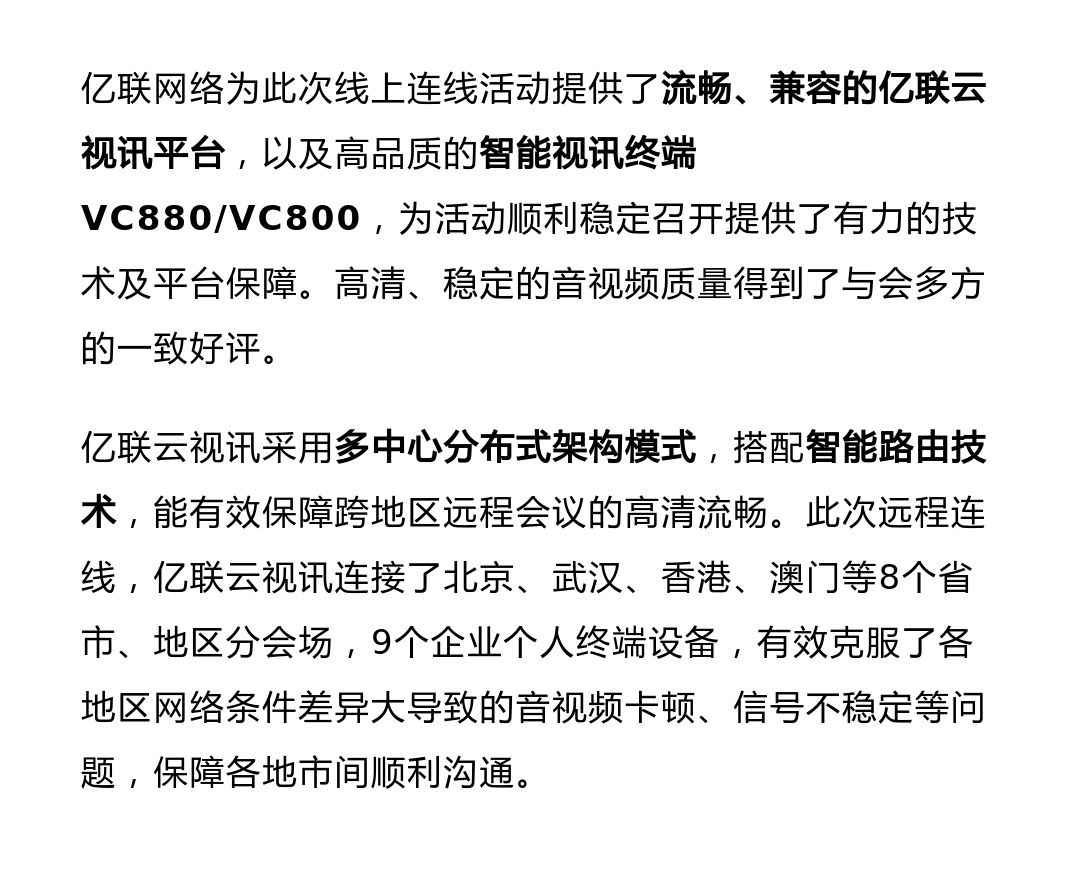 亿联网络为此次线上连线活动提供了流畅、兼容的亿联云视讯平台，以及高品质的智能视讯终端VC880/VC800，为活动顺利稳定召开提供了有力的技术及平台保障。高清、稳定的音视频质量得到了与会多方的一致好评。

亿联云视讯采用多中心分布式架构模式，搭配智能路由技术，能有效保障跨地区远程会议的高清流畅。此次远程连线，亿联云视讯连接了北京、武汉、香港、澳门等8个省市、地区分会场，9个企业个人终端设备，有效克服了各地区网络条件差异大导致的音视频卡顿、信号不稳定等问题，保障各地市间顺利沟通。